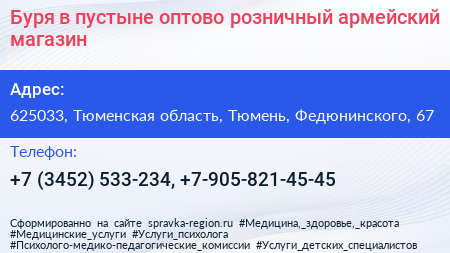 Буря в пустыне оптово розничный армейский магазин

Адрес:

625033, Тюменская область, Тюмень, Федюнинского, 67

Телефон:

+7 (3452) 533-234, +7-905-821-45-45

Сформированно на сайте spravka-region.ru #Медицина,_здоровье,_красота #Медицинские_услуги #Услуги_психолога #Психолого-медико-педагогические_комиссии #Услуги_детских_специалистов